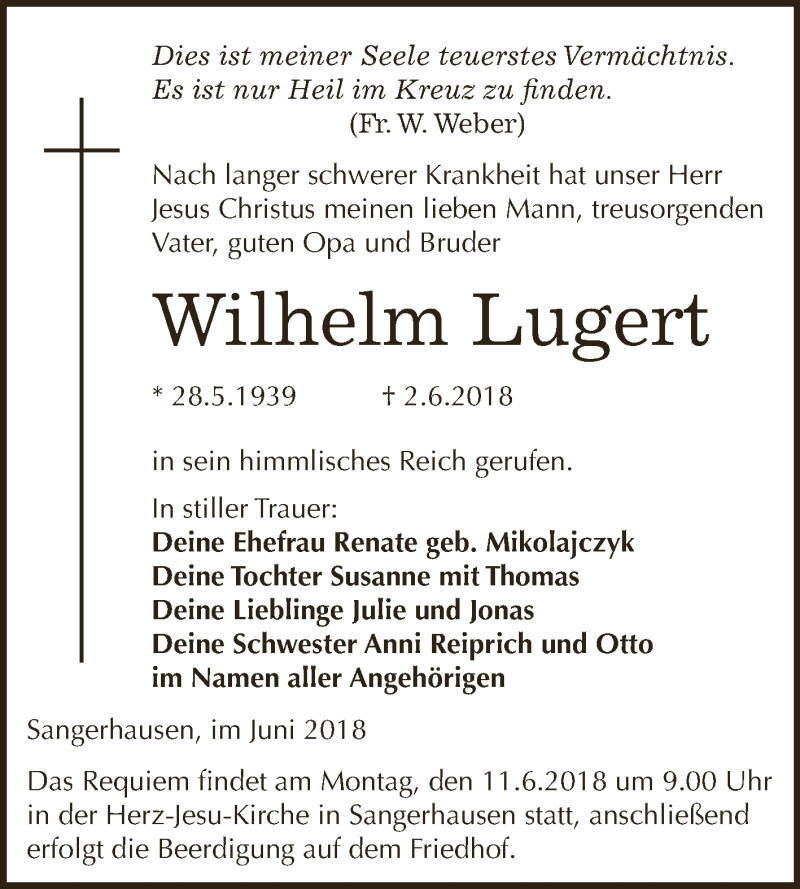 Dies ist meiner Seele teuerstes Vermächtnis.
Es ist nur Heil im Kreuz zu finden.
(Fr. W. Weber)

Nach langer schwerer Krankheit hat unser Herr Jesus Christus meinen lieben Mann, treusorgenden Vater, guten Opa und Bruder

Wilhelm Lugert

* 28.5.1939 † 2.6.2018

in sein himmlisches Reich gerufen.

In stiller Trauer:
Deine Ehefrau Renate geb. Mikolajczyk
Deine Tochter Susanne mit Thomas
Deine Lieblinge Julie und Jonas
Deine Schwester Anni Reiprich und Otto
im Namen aller Angehörigen

Sangerhausen, im Juni 2018

Das Requiem findet am Montag, den 11.6.2018 um 9.00 Uhr in der Herz-Jesu-Kirche in Sangerhausen statt, anschließend erfolgt die Beerdigung auf dem Friedhof.